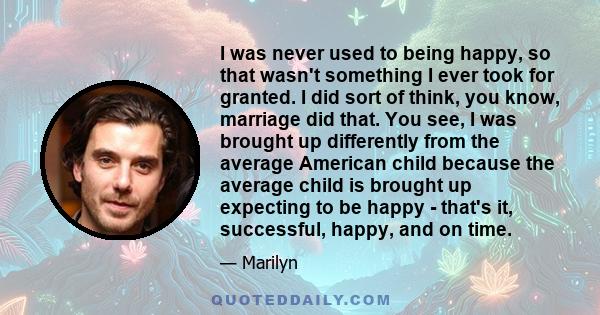 I was never used to being happy, so that wasn't something I ever took for granted. I did sort of think, you know, marriage did that. You see, I was brought up differently from the average American child because the average child is brought up expecting to be happy - that's it, successful, happy, and on time.

— Marilyn

QUOTEDDAILY.COM